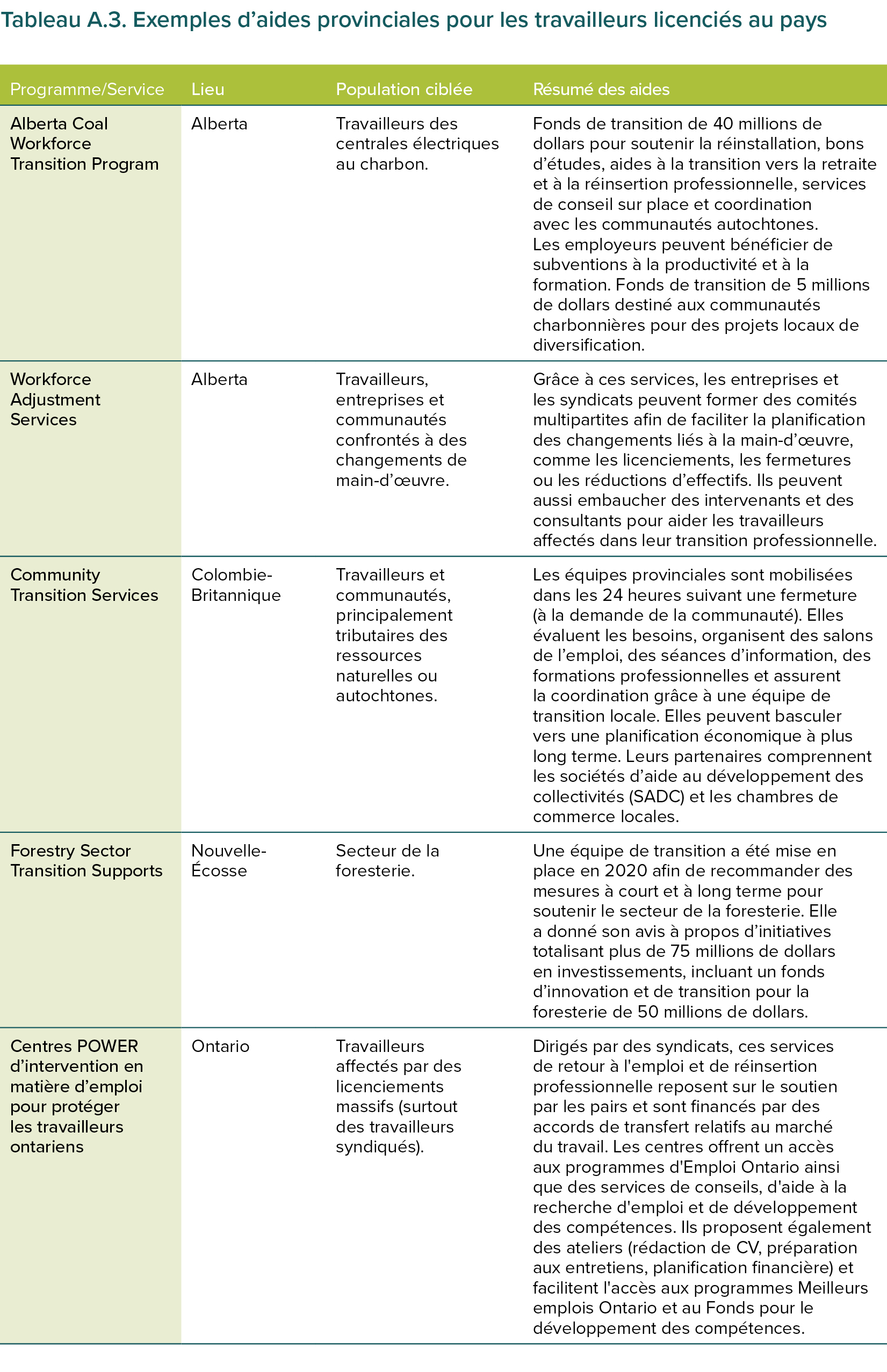 Tableau A.3. Exemples d’aides provinciales pour les travailleurs licenciés au pays

| Programme/Service | Lieu | Population ciblée | Résumé des aides |
|---|---|---|---|
| Alberta Coal Workforce Transition Program | Alberta | Travailleurs des centrales électriques au charbon. | Fonds de transition de 40 millions de dollars pour soutenir la réinstallation, bons d’études, aides à la transition vers la retraite et à la réinsertion professionnelle, services de conseil sur place et coordination avec les communautés autochtones. Les employeurs peuvent bénéficier de subventions à la productivité et à la formation. Fonds de transition de 5 millions de dollars destiné aux communautés charbonnières pour des projets locaux de diversification. |
| Workforce Adjustment Services | Alberta | Travailleurs, entreprises et communautés confrontés à des changements de main-d’œuvre. | Grâce à ces services, les entreprises et les syndicats peuvent former des comités multipartites afin de faciliter la planification des changements liés à la main-d’œuvre, comme les licenciements, les fermetures ou les réductions d’effectifs. Ils peuvent aussi embaucher des intervenants et des consultants pour aider les travailleurs affectés dans leur transition professionnelle. |
| Community Transition Services | Colombie-Britannique | Travailleurs et communautés, principalement tributaires des ressources naturelles ou autochtones. | Les équipes provinciales sont mobilisées dans les 24 heures suivant une fermeture (à la demande de la communauté). Elles évaluent les besoins, organisent des salons de l’emploi, des séances d’information, des formations professionnelles et assurent la coordination grâce à une équipe de transition locale. Elles peuvent basculer vers une planification économique à plus long terme. Leurs partenaires comprennent les sociétés d’aide au développement des collectivités (SADC) et les chambres de commerce locales. |
| Forestry Sector Transition Supports | Nouvelle-Écosse | Secteur de la foresterie. | Une équipe de transition a été mise en place en 2020 afin de recommander des mesures à court et à long terme pour soutenir le secteur de la foresterie. Elle a donné son avis à propos d’initiatives totalisant plus de 75 millions de dollars en investissements, incluant un fonds d’innovation et de transition pour la foresterie de 50 millions de dollars. |
| Centres POWER d’intervention en matière d’emploi pour protéger les travailleurs ontariens | Ontario | Travailleurs affectés par des licenciements massifs (surtout des travailleurs syndiqués). | Dirigés par des syndicats, ces services de retour à l'emploi et de réinsertion professionnelle reposent sur le soutien par les pairs et sont financés par des accords de transfert relatifs au marché du travail. Les centres offrent un accès aux programmes d'Emploi Ontario ainsi que des services de conseils, d'aide à la recherche d'emploi et de développement des compétences. Ils proposent également des ateliers (rédaction de CV, préparation aux entretiens, planification financière) et facilitent l'accès aux programmes Meilleurs emplois Ontario et au Fonds pour le développement des compétences. |